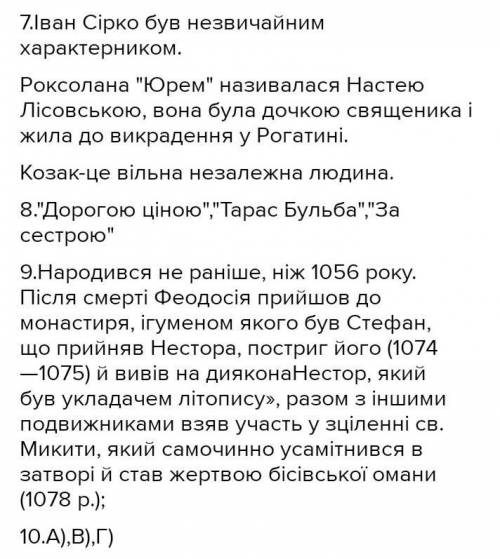 7.Іван Сірко був незвичайним характерником.

Роксолана "Юрем" називалася Настею Лісовською, вона була дочкою священика і жила до викрадення у Рогатині.

Козак-це вільна незалежна людина.

8."Дорогою ціною","Тарас Бульба","За сестрою"

9.Народився не раніше, ніж 1056 року. Після смерті Феодосія прийшов до монастиря, ігуменом якого був Стефан, що прийняв Нестора, постриг його (1074—1075) й вивів на дияконаНестор, який був укладачем літопису», разом з іншими подвижниками взяв участь у зціленні св. Микити, який самочинно усамітнився в затворі й став жертвою бісівської омани (1078 р.);

10.А),В),Г)